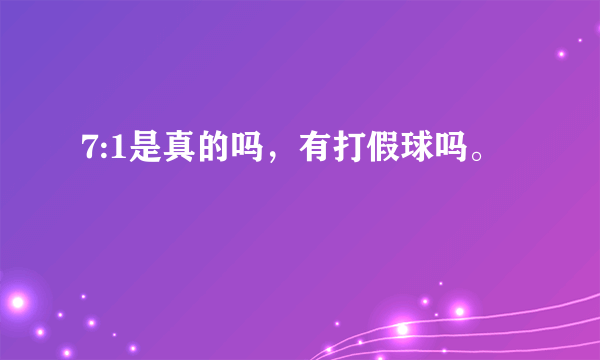 7:1是真的吗，有打假球吗。